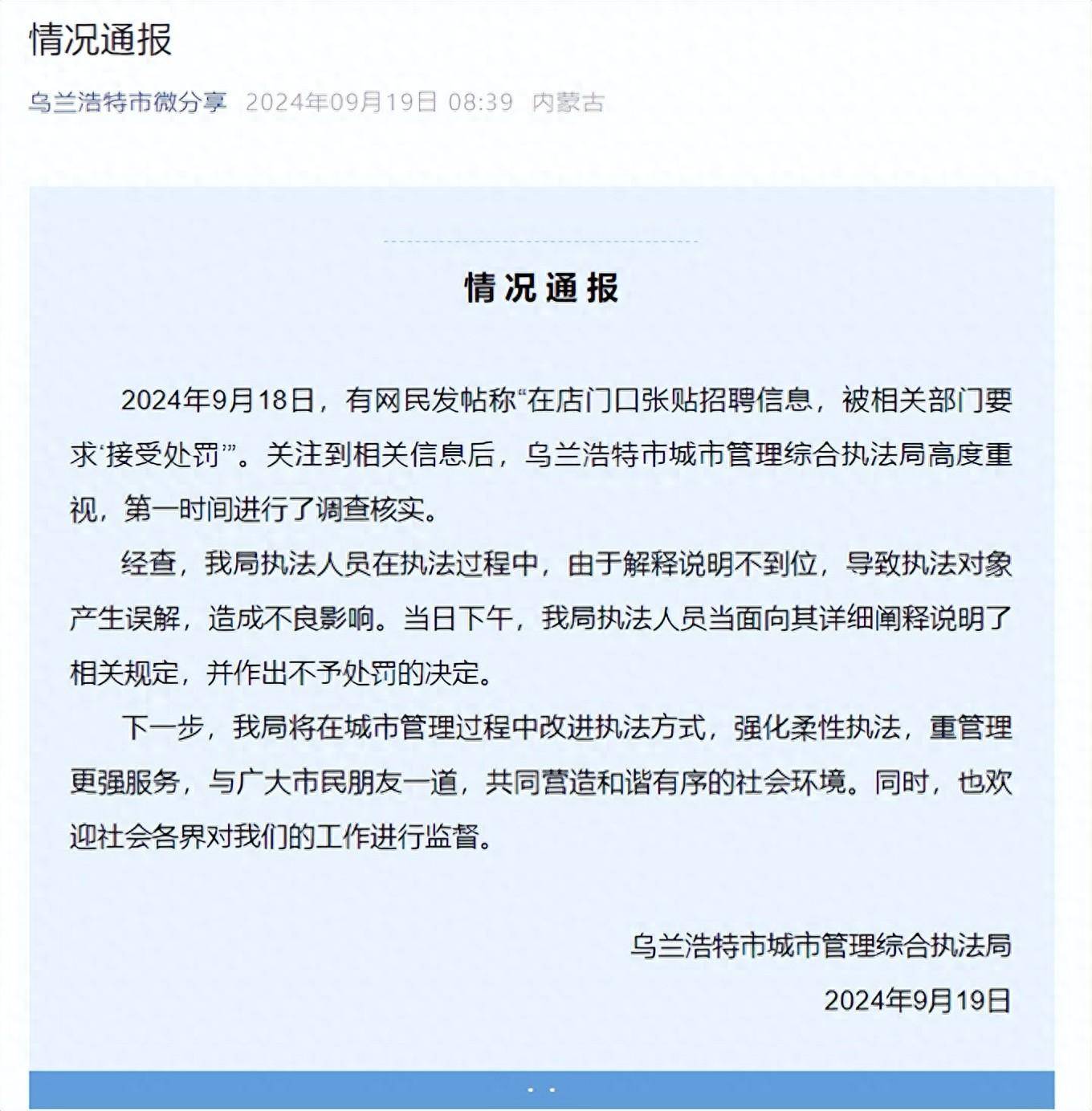 情况通报

乌兰浩特市微分享 2024年09月19日 08:39 内蒙古

情况通报

2024年9月18日，有网民发帖称“在店门口张贴招聘信息，被相关部门要求‘接受处罚’”。关注到相关信息后，乌兰浩特市城市管理综合执法局高度重视，第一时间进行了调查核实。

经查，我局执法人员在执法过程中，由于解释说明不到位，导致执法对象产生误解，造成不良影响。当日下午，我局执法人员当面向其详细阐释说明了相关规定，并作出不予处罚的决定。

下一步，我局将在城市管理过程中改进执法方式，强化柔性执法，重管理更强服务，与广大市民朋友一道，共同营造和谐有序的社会环境。同时，也欢迎社会各界对我们的工作进行监督。

乌兰浩特市城市管理综合执法局

2024年9月19日